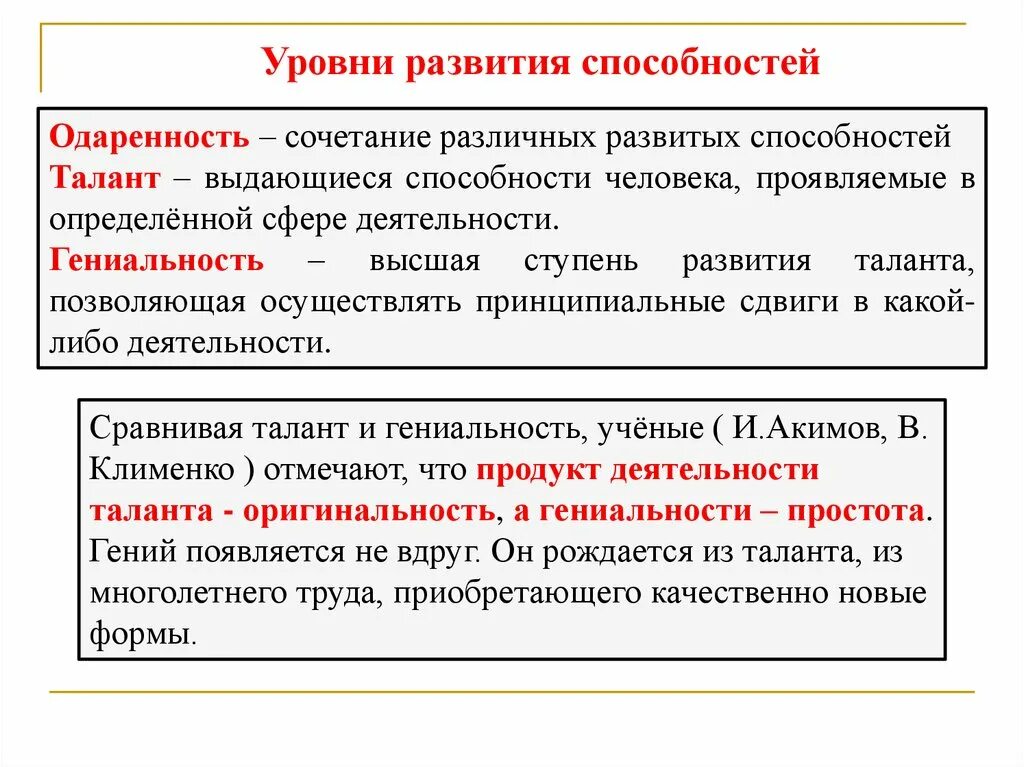 Уровни развития способностей

Одаренность – сочетание различных развитых способностей
Талант – выдающиеся способности человека, проявляемые в определённой сфере деятельности.
Гениальность – высшая ступень развития таланта, позволяющая осуществлять принципиальные сдвиги в какой-либо деятельности.

Сравнивая талант и гениальность, учёные ( И.Акимов, В. Клименко ) отмечают, что продукт деятельности таланта - оригинальность, а гениальности – простота. Гений появляется не вдруг. Он рождается из таланта, из многолетнего труда, приобретающего качественно новые формы.